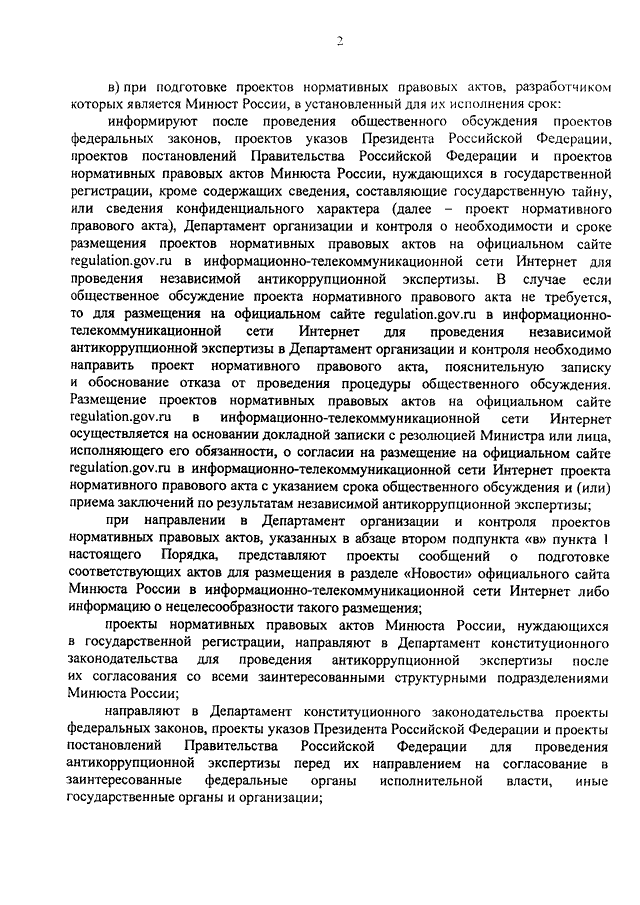 2

в) при подготовке проектов нормативных правовых актов, разработчиком которых является Минюст России, в установленный для их исполнения срок:

информируют после проведения общественного обсуждения проектов федеральных законов, проектов указов Президента Российской Федерации, проектов постановлений Правительства Российской Федерации и проектов нормативных правовых актов Минюста России, нуждающихся в государственной регистрации, кроме содержащих сведения, составляющие государственную тайну, или сведения конфиденциального характера (далее – проект нормативного правового акта), Департамент организации и контроля о необходимости и сроке размещения проектов нормативных правовых актов на официальном сайте regulation.gov.ru в информационно-телекоммуникационной сети Интернет для проведения независимой антикоррупционной экспертизы. В случае если общественное обсуждение проекта нормативного правового акта не требуется, то для размещения на официальном сайте regulation.gov.ru в информационно-телекоммуникационной сети Интернет для проведения независимой антикоррупционной экспертизы в Департамент организации и контроля необходимо направить проект нормативного правового акта, пояснительную записку и обоснование отказа от проведения процедуры общественного обсуждения. Размещение проектов нормативных правовых актов на официальном сайте regulation.gov.ru в информационно-телекоммуникационной сети Интернет осуществляется на основании докладной записки с резолюцией Министра или лица, исполняющего его обязанности, о согласии на размещение на официальном сайте regulation.gov.ru в информационно-телекоммуникационной сети Интернет проекта нормативного правового акта с указанием срока общественного обсуждения и (или) приема заключений по результатам независимой антикоррупционной экспертизы;

при направлении в Департамент организации и контроля проектов нормативных правовых актов, указанных в абзаце втором подпункта «в» пункта 1 настоящего Порядка, представляют проекты сообщений о подготовке соответствующих актов для размещения в разделе «Новости» официального сайта Минюста России в информационно-телекоммуникационной сети Интернет либо информацию о нецелесообразности такого размещения;

проекты нормативных правовых актов Минюста России, нуждающихся в государственной регистрации, направляют в Департамент конституционного законодательства для проведения антикоррупционной экспертизы после их согласования со всеми заинтересованными структурными подразделениями Минюста России;

направляют в Департамент конституционного законодательства проекты федеральных законов, проекты указов Президента Российской Федерации и проекты постановлений Правительства Российской Федерации для проведения антикоррупционной экспертизы перед их направлением на согласование в заинтересованные федеральные органы исполнительной власти, иные государственные органы и организации;